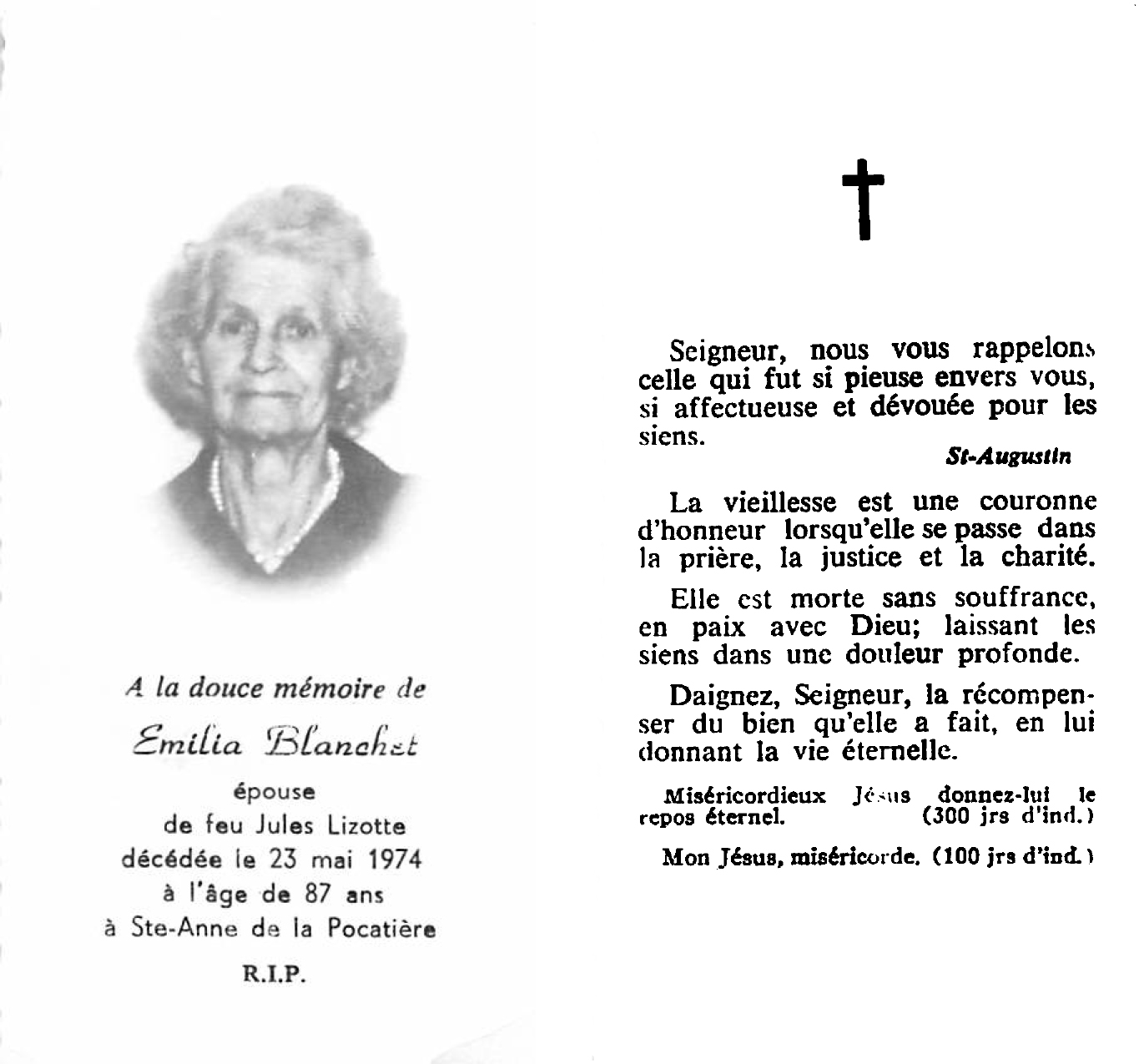 A la douce mémoire de

Emilia Blanchet

épouse
de feu Jules Lizotte
décédée le 23 mai 1974
à l'âge de 87 ans
à Ste-Anne de la Pocatière

R.I.P.

Seigneur, nous vous rappelons celle qui fut si pieuse envers vous, si affectueuse et dévouée pour les siens.

St-Augustin

La vieillesse est une couronne d'honneur lorsqu'elle se passe dans la prière, la justice et la charité.

Elle est morte sans souffrance, en paix avec Dieu; laissant les siens dans une douleur profonde.

Daignez, Seigneur, la récompenser du bien qu'elle a fait, en lui donnant la vie éternelle.

Miséricordieux Jésus donnez-lui le repos éternel. (300 jrs d'ind.)

Mon Jésus, miséricorde. (100 jrs d'ind.)